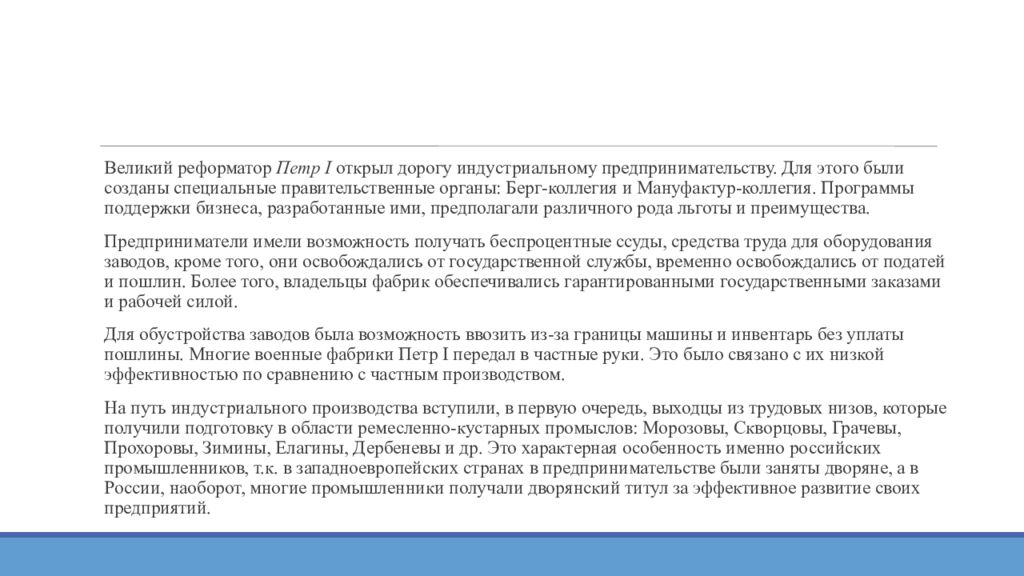 Великий реформатор Петр I открыл дорогу индустриальному предпринимательству. Для этого были созданы специальные правительственные органы: Берг-коллегия и Мануфактур-коллегия. Программы поддержки бизнеса, разработанные ими, предполагали различного рода льготы и преимущества.

Предприниматели имели возможность получать беспроцентные ссуды, средства труда для оборудования заводов, кроме того, они освобождались от государственной службы, временно освобождались от податей и пошлин. Более того, владельцы фабрик обеспечивались гарантированными государственными заказами и рабочей силой.

Для обустройства заводов была возможность ввозить из-за границы машины и инвентарь без уплаты пошлины. Многие военные фабрики Петр I передал в частные руки. Это было связано с их низкой эффективностью по сравнению с частным производством.

На путь индустриального производства вступили, в первую очередь, выходцы из трудовых низов, которые получили подготовку в области ремесленно-кустарных промыслов: Морозовы, Скворцовы, Грачевы, Прохоровы, Зимины, Елагины, Дербеневы и др. Это характерная особенность именно российских промышленников, т.к. в западноевропейских странах в предпринимательстве были заняты дворяне, а в России, наоборот, многие промышленники получали дворянский титул за эффективное развитие своих предприятий.